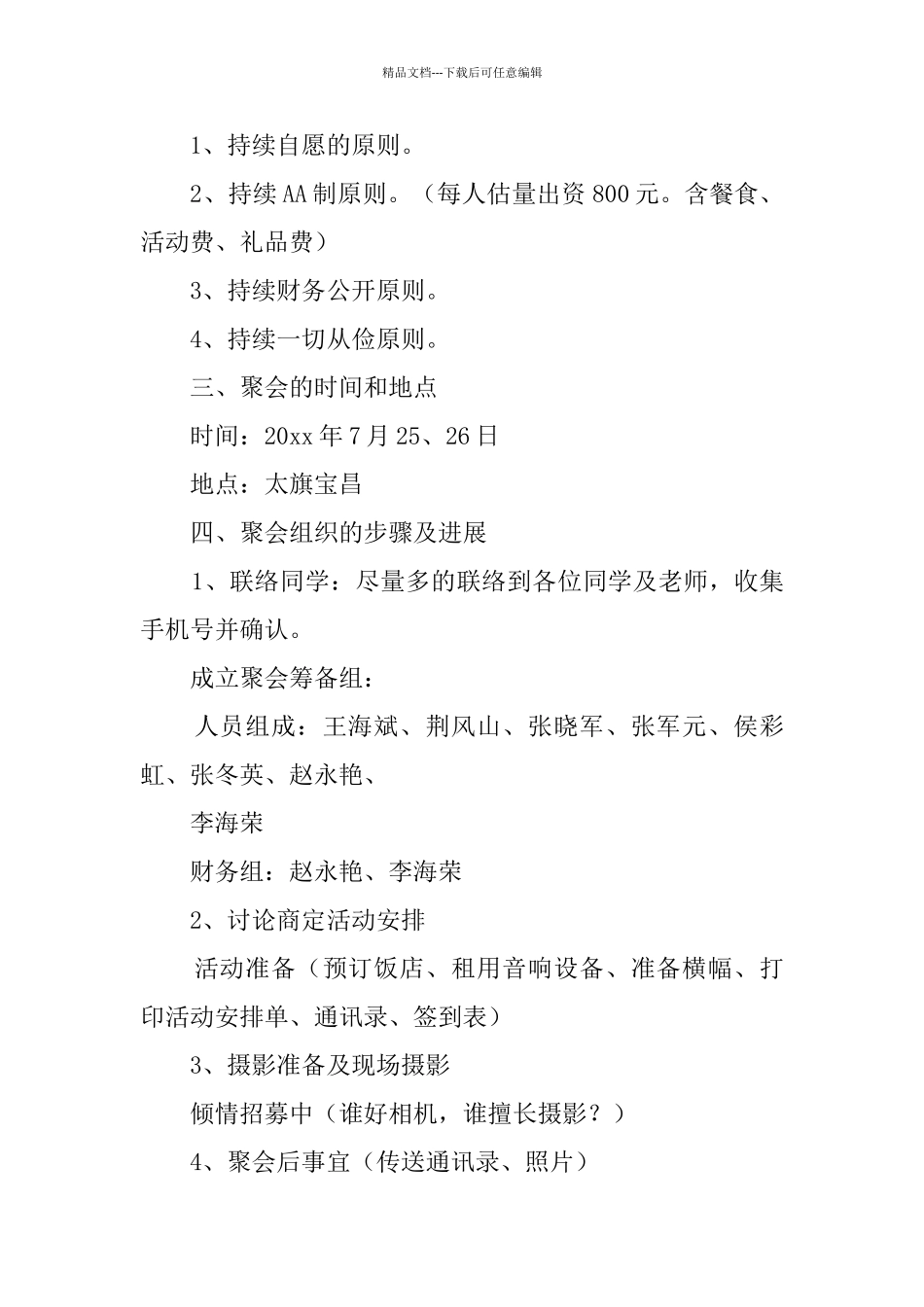 精品文档---下载后可任意编辑

1、持续自愿的原则。

2、持续AA制原则。（每人估量出资800元。含餐食、活动费、礼品费）

3、持续财务公开原则。

4、持续一切从俭原则。

三、聚会的时间和地点

时间：20xx年7月25、26日

地点：太旗宝昌

四、聚会组织的步骤及进展

1、联络同学：尽量多的联络到各位同学及老师，收集手机号并确认。

成立聚会筹备组：

人员组成：王海斌、荆风山、张晓军、张军元、侯彩虹、张冬英、赵永艳、

李海荣

财务组：赵永艳、李海荣

2、讨论商定活动安排

活动准备（预订饭店、租用音响设备、准备横幅、打印活动安排单、通讯录、签到表）

3、摄影准备及现场摄影

倾情招募中（谁好相机，谁擅长摄影？）

4、聚会后事宜（传送通讯录、照片）